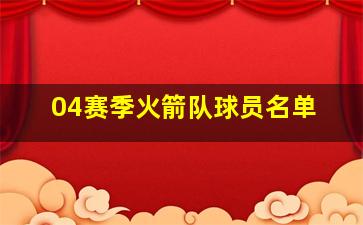 04赛季火箭队球员名单